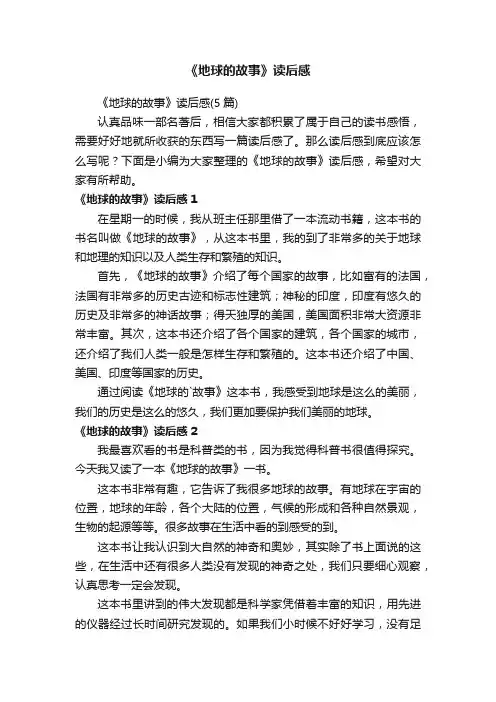 《地球的故事》读后感

《地球的故事》读后感(5 篇)

认真品味一部名著后，相信大家都积累了属于自己的读书感悟，需要好好地就所收获的东西写一篇读后感了。那么读后感到底应该怎么写呢？下面是小编为大家整理的《地球的故事》读后感，希望对大家有所帮助。

《地球的故事》读后感 1

在星期一的时候，我从班主任那里借了一本流动书籍，这本书的书名叫做《地球的故事》，从这本书里，我的到了非常多的关于地球和地理的知识以及人类生存和繁殖的知识。

首先，《地球的故事》介绍了每个国家的故事，比如富有的法国，法国有非常多的历史古迹和标志性建筑；神秘的印度，印度有悠久的历史及非常多的神话故事；得天独厚的美国，美国面积非常大资源非常丰富。其次，这本书还介绍了各个国家的建筑，各个国家的城市，还介绍了我们人类一般是怎样生存和繁殖的。这本书还介绍了中国、美国、印度等国家的历史。

通过阅读《地球的`故事》这本书，我感受到地球是这么的美丽，我们的历史是这么的悠久，我们更加要保护我们美丽的地球。

《地球的故事》读后感 2

我最喜欢看的书是科普类的书，因为我觉得科普书很值得探究。今天我又读了一本《地球的故事》一书。

这本书非常有趣，它告诉了我很多地球的故事。有地球在宇宙的位置，地球的年龄，各个大陆的位置，气候的形成和各种自然景观，生物的起源等等。很多故事在生活中看的到感受的到。

这本书让我认识到大自然的神奇和奥妙，其实除了书上面说的这些，在生活中还有很多人类没有发现的神奇之处，我们只要细心观察，认真思考一定会发现。

这本书里讲到的伟大发现都是科学家凭借着丰富的知识，用先进的仪器经过长时间研究发现的。如果我们小时候不好好学习，没有足